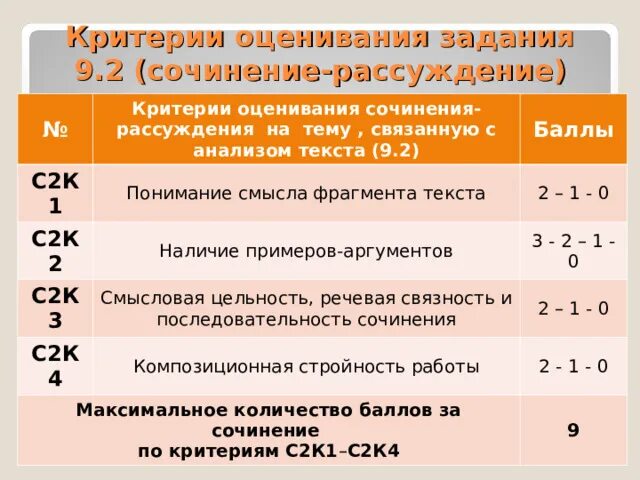 Критерии оценивания задания 9.2 (сочинение-рассуждение)

| № | Критерии оценивания сочинения-рассуждения на тему , связанную с анализом текста (9.2) | Баллы |
|---|---|---|
| С2К 1 | Понимание смысла фрагмента текста | 2 – 1 - 0 |
| С2К 2 | Наличие примеров-аргументов | 3 - 2 – 1 - 0 |
| С2К 3 | Смысловая цельность, речевая связность и последовательность сочинения | 2 – 1 - 0 |
| С2К 4 | Композиционная стройность работы | 2 - 1 - 0 |
| Максимальное количество баллов за сочинение по критериям С2К1–С2К4 | | 9 |